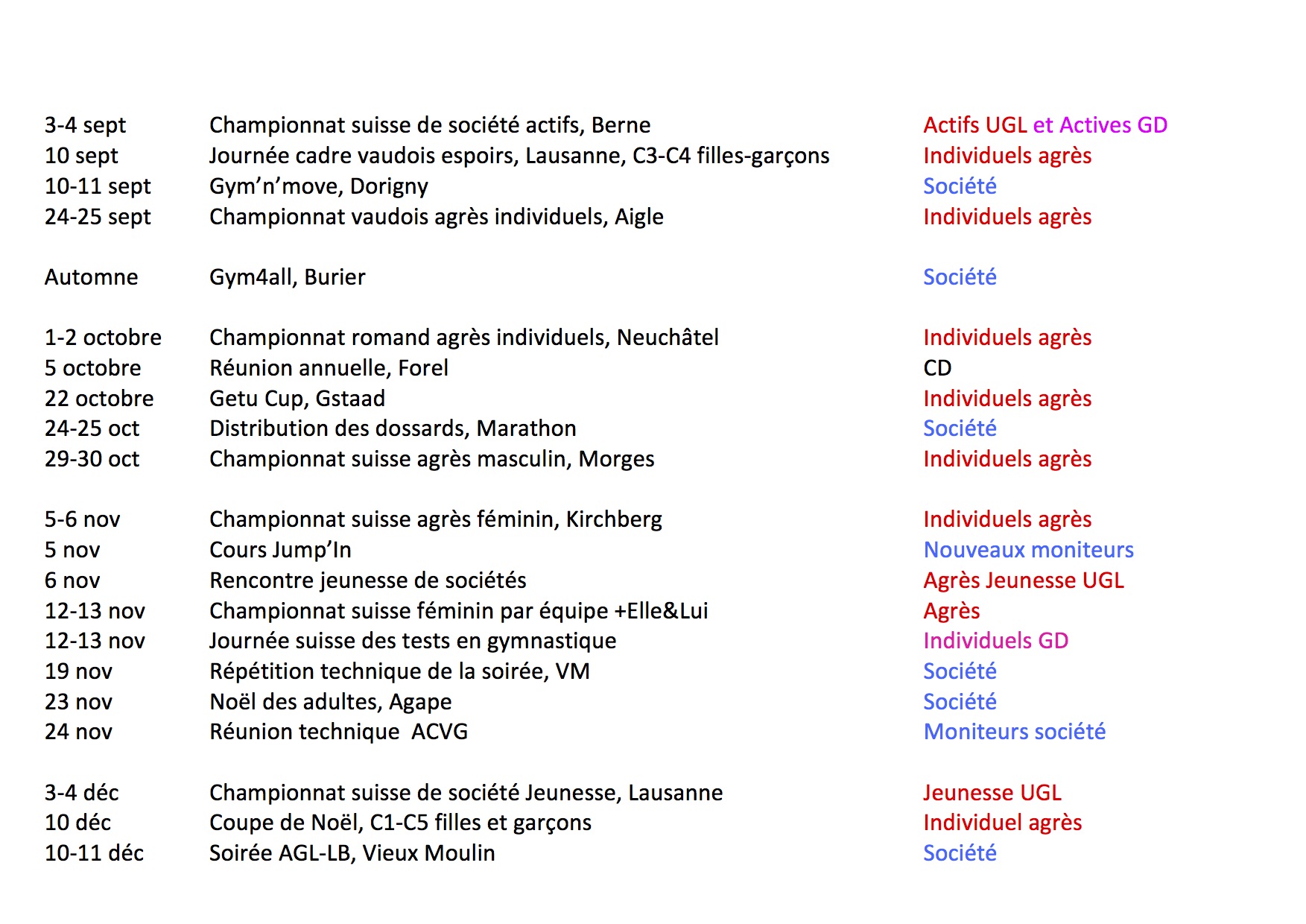 | | | |
|---|---|---|
| 3-4 sept | Championnat suisse de société actifs, Berne | Actifs UGL et Actives GD |
| 10 sept | Journée cadre vaudois espoirs, Lausanne, C3-C4 filles-garçons | Individuels agrès |
| 10-11 sept | Gym'n'move, Dorigny | Société |
| 24-25 sept | Championnat vaudois agrès individuels, Aigle | Individuels agrès |
| Automne | Gym4all, Burier | Société |
| 1-2 octobre | Championnat romand agrès individuels, Neuchâtel | Individuels agrès |
| 5 octobre | Réunion annuelle, Forel | CD |
| 22 octobre | Getu Cup, Gstaad | Individuels agrès |
| 24-25 oct | Distribution des dossards, Marathon | Société |
| 29-30 oct | Championnat suisse agrès masculin, Morges | Individuels agrès |
| 5-6 nov | Championnat suisse agrès féminin, Kirchberg | Individuels agrès |
| 5 nov | Cours Jump'In | Nouveaux moniteurs |
| 6 nov | Rencontre jeunesse de sociétés | Agrès Jeunesse UGL |
| 12-13 nov | Championnat suisse féminin par équipe +Elle&Lui | Agrès |
| 12-13 nov | Journée suisse des tests en gymnastique | Individuels GD |
| 19 nov | Répétition technique de la soirée, VM | Société |
| 23 nov | Noël des adultes, Agape | Société |
| 24 nov | Réunion technique ACVG | Moniteurs société |
| 3-4 déc | Championnat suisse de société Jeunesse, Lausanne | Jeunesse UGL |
| 10 déc | Coupe de Noël, C1-C5 filles et garçons | Individuel agrès |
| 10-11 déc | Soirée AGL-LB, Vieux Moulin | Société |